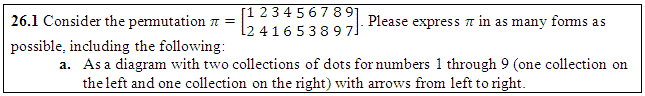 **26.1** Consider the permutation $\pi = \begin{bmatrix} 1 & 2 & 3 & 4 & 5 & 6 & 7 & 8 & 9 \\ 2 & 4 & 1 & 6 & 5 & 3 & 8 & 9 & 7 \end{bmatrix}$. Please express $\pi$ in as many forms as possible, including the following:

**a.** As a diagram with two collections of dots for numbers 1 through 9 (one collection on the left and one collection on the right) with arrows from left to right.